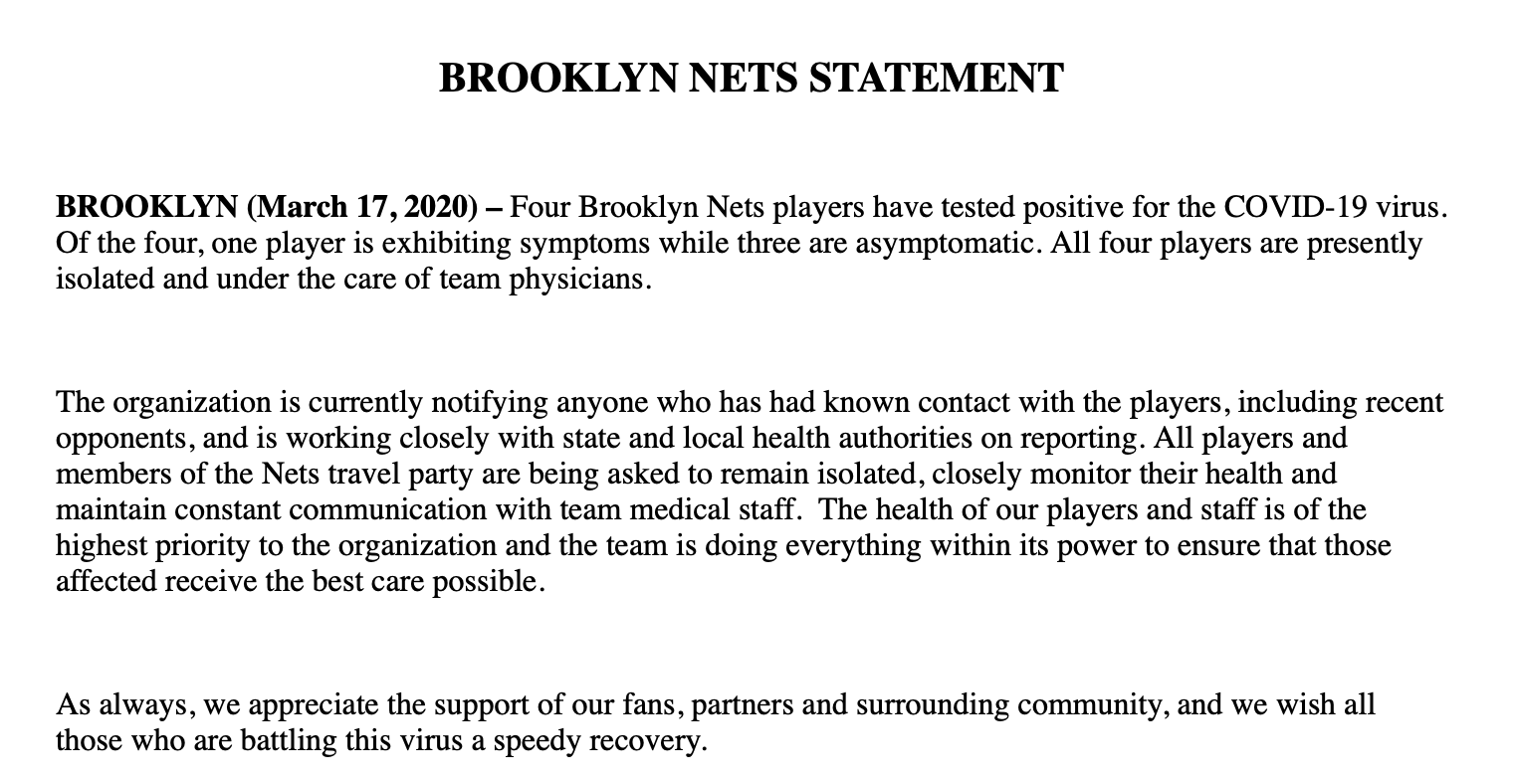 BROOKLYN NETS STATEMENT

BROOKLYN (March 17, 2020) – Four Brooklyn Nets players have tested positive for the COVID-19 virus. Of the four, one player is exhibiting symptoms while three are asymptomatic. All four players are presently isolated and under the care of team physicians.

The organization is currently notifying anyone who has had known contact with the players, including recent opponents, and is working closely with state and local health authorities on reporting. All players and members of the Nets travel party are being asked to remain isolated, closely monitor their health and maintain constant communication with team medical staff. The health of our players and staff is of the highest priority to the organization and the team is doing everything within its power to ensure that those affected receive the best care possible.

As always, we appreciate the support of our fans, partners and surrounding community, and we wish all those who are battling this virus a speedy recovery.